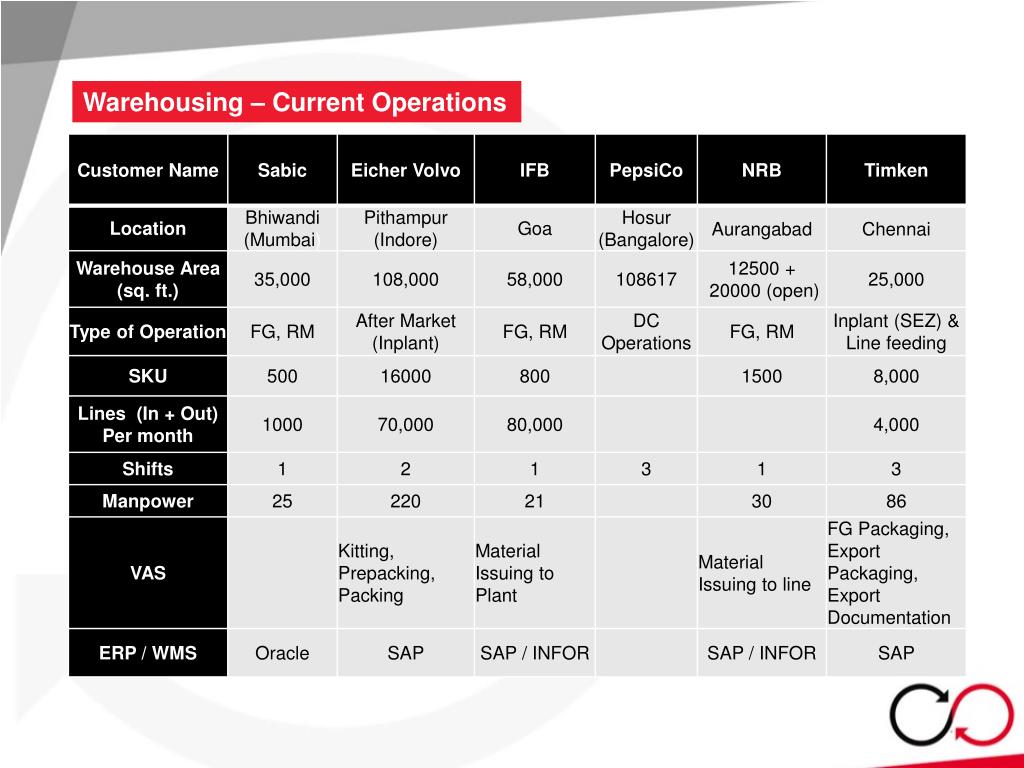 Warehousing – Current Operations

| Customer Name | Sabic | Eicher Volvo | IFB | PepsiCo | NRB | Timken |
|---|---|---|---|---|---|---|
| Location | Bhiwandi (Mumbai | Pithampur (Indore) | Goa | Hosur (Bangalore) | Aurangabad | Chennai |
| Warehouse Area (sq. ft.) | 35,000 | 108,000 | 58,000 | 108617 | 12500 + 20000 (open) | 25,000 |
| Type of Operation | FG, RM | After Market (Inplant) | FG, RM | DC Operations | FG, RM | Inplant (SEZ) & Line feeding |
| SKU | 500 | 16000 | 800 | | 1500 | 8,000 |
| Lines (In + Out) Per month | 1000 | 70,000 | 80,000 | | | 4,000 |
| Shifts | 1 | 2 | 1 | 3 | 1 | 3 |
| Manpower | 25 | 220 | 21 | | 30 | 86 |
| VAS | | Kitting, Prepacking, Packing | Material Issuing to Plant | | Material Issuing to line | FG Packaging, Export Packaging, Export Documentation |
| ERP / WMS | Oracle | SAP | SAP / INFOR | | SAP / INFOR | SAP |